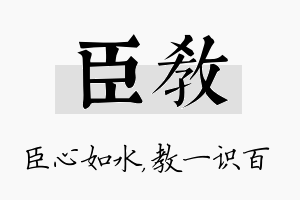 臣教

臣心如水,教一识百